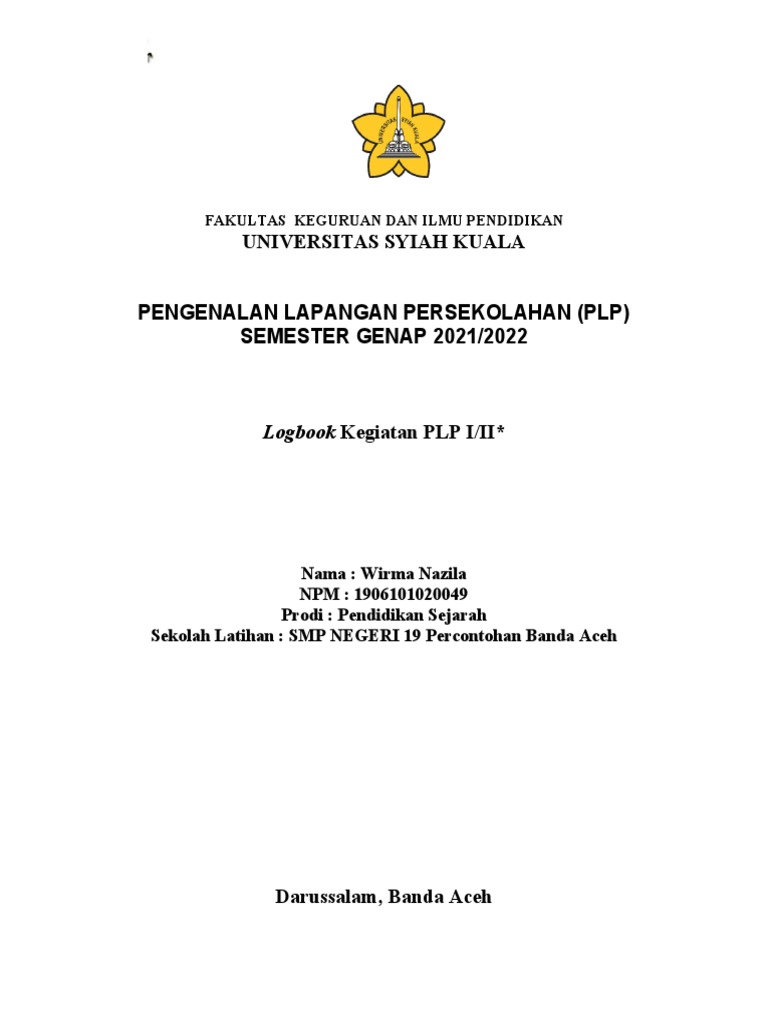 FAKULTAS KEGURUAN DAN ILMU PENDIDIKAN
UNIVERSITAS SYIAH KUALA

PENGENALAN LAPANGAN PERSEKOLAHAN (PLP)
SEMESTER GENAP 2021/2022

Logbook Kegiatan PLP I/II*

Nama : Wirma Nazila
NPM : 1906101020049
Prodi : Pendidikan Sejarah
Sekolah Latihan : SMP NEGERI 19 Percontohan Banda Aceh

Darussalam, Banda Aceh